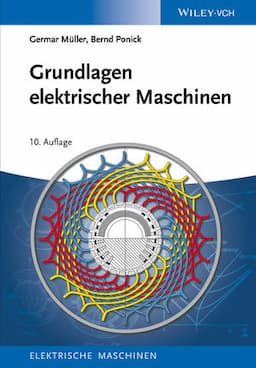 WILEY-VCH

Germar Müller, Bernd Ponick

Grundlagen elektrischer Maschinen

10. Auflage

ELEKTRISCHE MASCHINEN